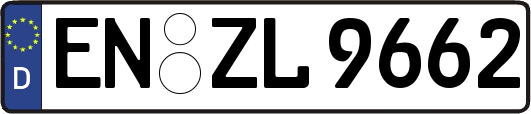 D
EN ZL 9662